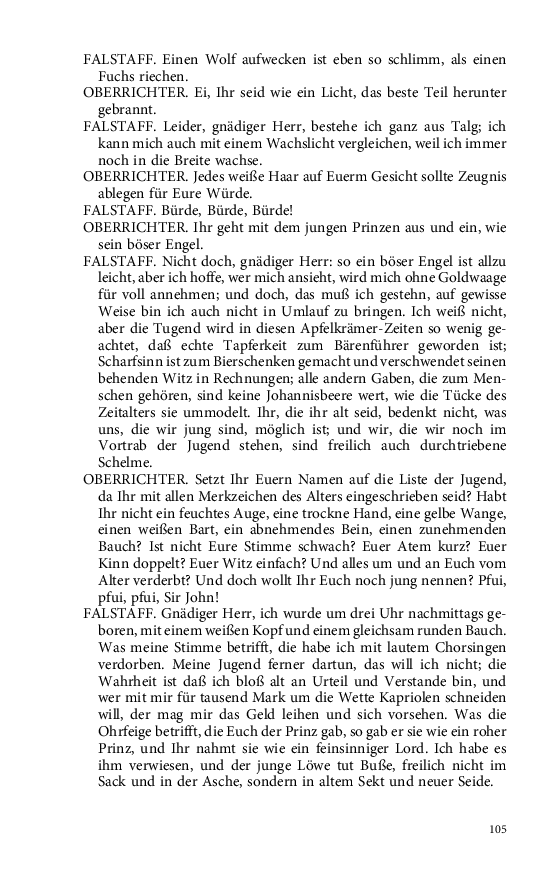 FALSTAFF. Einen Wolf aufwecken ist eben so schlimm, als einen Fuchs riechen.
OBERRICHTER. Ei, Ihr seid wie ein Licht, das beste Teil herunter gebrannt.
FALSTAFF. Leider, gnädiger Herr, bestehe ich ganz aus Talg; ich kann mich auch mit einem Wachslicht vergleichen, weil ich immer noch in die Breite wachse.
OBERRICHTER. Jedes weiße Haar auf Euerm Gesicht sollte Zeugnis ablegen für Eure Würde.
FALSTAFF. Bürde, Bürde, Bürde!
OBERRICHTER. Ihr geht mit dem jungen Prinzen aus und ein, wie sein böser Engel.
FALSTAFF. Nicht doch, gnädiger Herr: so ein böser Engel ist allzu leicht, aber ich hoffe, wer mich ansieht, wird mich ohne Goldwaage für voll annehmen; und doch, das muß ich gestehn, auf gewisse Weise bin ich auch nicht in Umlauf zu bringen. Ich weiß nicht, aber die Tugend wird in diesen Apfelkrämer-Zeiten so wenig geachtet, daß echte Tapferkeit zum Bärenführer geworden ist; Scharfsinn ist zum Bierschenken gemacht und verschwendet seinen behenden Witz in Rechnungen; alle andern Gaben, die zum Menschen gehören, sind keine Johannisbeere wert, wie die Tücke des Zeitalters sie ummodelt. Ihr, die ihr alt seid, bedenkt nicht, was uns, die wir jung sind, möglich ist; und wir, die wir noch im Vortrab der Jugend stehen, sind freilich auch durchtriebene Schelme.
OBERRICHTER. Setzt Ihr Euern Namen auf die Liste der Jugend, da Ihr mit allen Merkzeichen des Alters eingeschrieben seid? Habt Ihr nicht ein feuchtes Auge, eine trockne Hand, eine gelbe Wange, einen weißen Bart, ein abnehmendes Bein, einen zunehmenden Bauch? Ist nicht Eure Stimme schwach? Euer Atem kurz? Euer Kinn doppelt? Euer Witz einfach? Und alles um und an Euch vom Alter verderbt? Und doch wollt Ihr Euch noch jung nennen? Pfui, pfui, pfui, Sir John!
FALSTAFF. Gnädiger Herr, ich wurde um drei Uhr nachmittags geboren, mit einem weißen Kopf und einem gleichsam runden Bauch. Was meine Stimme betrifft, die habe ich mit lautem Chorsingen verdorben. Meine Jugend ferner dartun, das will ich nicht; die Wahrheit ist daß ich bloß alt an Urteil und Verstande bin, und wer mit mir für tausend Mark um die Wette Kapriolen schneiden will, der mag mir das Geld leihen und sich vorsehen. Was die Ohrfeige betrifft, die Euch der Prinz gab, so gab er sie wie ein roher Prinz, und Ihr nahmt sie wie ein feinsinniger Lord. Ich habe es ihm verwiesen, und der junge Löwe tut Buße, freilich nicht im Sack und in der Asche, sondern in altem Sekt und neuer Seide.

105